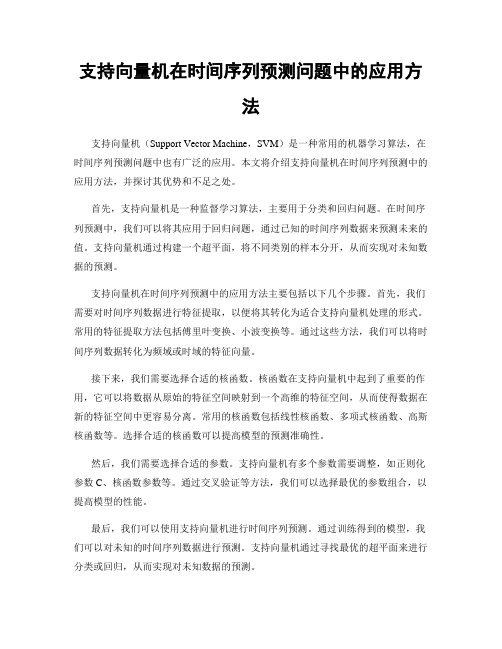 支持向量机在时间序列预测问题中的应用方法

支持向量机（Support Vector Machine，SVM）是一种常用的机器学习算法，在时间序列预测问题中也有广泛的应用。本文将介绍支持向量机在时间序列预测中的应用方法，并探讨其优势和不足之处。

首先，支持向量机是一种监督学习算法，主要用于分类和回归问题。在时间序列预测中，我们可以将其应用于回归问题，通过已知的时间序列数据来预测未来的值。支持向量机通过构建一个超平面，将不同类别的样本分开，从而实现对未知数据的预测。

支持向量机在时间序列预测中的应用方法主要包括以下几个步骤。首先，我们需要对时间序列数据进行特征提取，以便将其转化为适合支持向量机处理的形式。常用的特征提取方法包括傅里叶变换、小波变换等。通过这些方法，我们可以将时间序列数据转化为频域或时域的特征向量。

接下来，我们需要选择合适的核函数。核函数在支持向量机中起到了重要的作用，它可以将数据从原始的特征空间映射到一个高维的特征空间，从而使得数据在新的特征空间中更容易分离。常用的核函数包括线性核函数、多项式核函数、高斯核函数等。选择合适的核函数可以提高模型的预测准确性。

然后，我们需要选择合适的参数。支持向量机有多个参数需要调整，如正则化参数C、核函数参数等。通过交叉验证等方法，我们可以选择最优的参数组合，以提高模型的性能。

最后，我们可以使用支持向量机进行时间序列预测。通过训练得到的模型，我们可以对未知的时间序列数据进行预测。支持向量机通过寻找最优的超平面来进行分类或回归，从而实现对未知数据的预测。